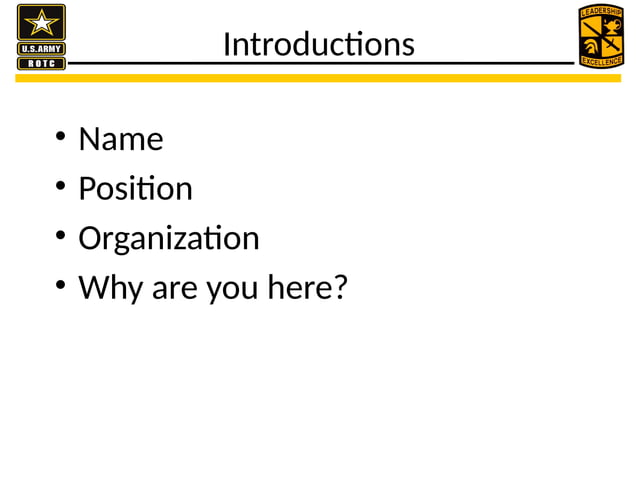 U.S.ARMY
ROTC

Introductions

LEADERSHIP
EXCELLENCE

• Name
• Position
• Organization
• Why are you here?